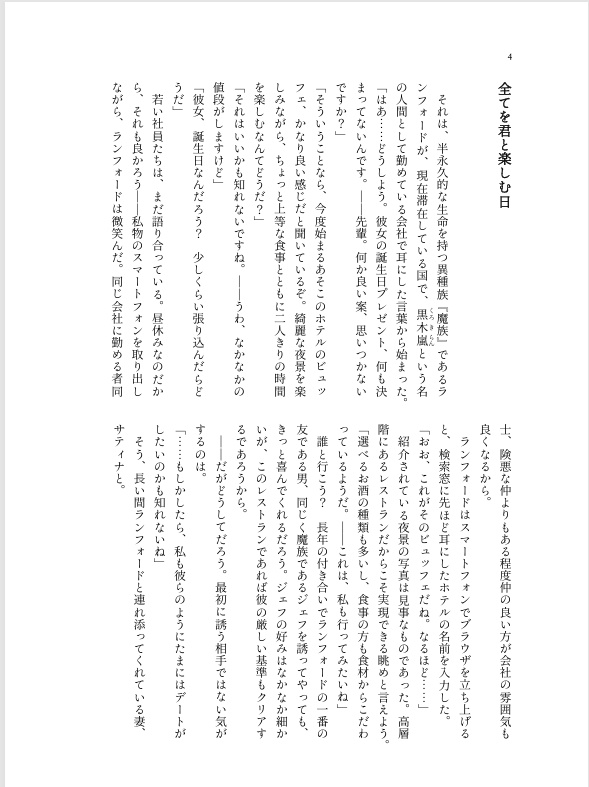 4

全てを君と楽しむ日

それは、半永久的な生命を持つ異種族『魔族』であるランフォードが、現在滞在している国で、黒木嵐という名の人間として勤めている会社で耳にした言葉から始まった。

「はあ……どうしよう。彼女の誕生日プレゼント、何も決まってないんです。――先輩。何か良い案、思いつかないですか？」

「そういうことなら、今度始まるあそこのホテルのビュッフェ、かなり良い感じだと聞いているぞ。綺麗な夜景を楽しみながら、ちょっと上等な食事とともに二人きりの時間を楽しむなんてどうだ？」

「それはいいかも知れないですね。――うわ、なかなかの値段がしますけど」

「彼女、誕生日なんだろう？　少しくらい張り込んだらどうだ」

若い社員たちは、まだ語り合っている。昼休みなのだから、それも良かろう――私物のスマートフォンを取り出しながら、ランフォードは微笑んだ。同じ会社に勤める者同士、険悪な仲よりもある程度仲の良い方が会社の雰囲気も良くなるから。

ランフォードはスマートフォンでブラウザを立ち上げると、検索窓に先ほど耳にしたホテルの名前を入力した。

「おお、これがそのビュッフェだね。なるほど……」

紹介されている夜景の写真は見事なものであった。高層階にあるレストランだからこそ実現できる眺めと言えよう。

「選べるお酒の種類も多いし、食事の方も食材からこだわっているようだ。――これは、私も行ってみたいね」

誰と行こう？　長年の付き合いでランフォードの一番の友である男、同じく魔族であるジェフを誘ってやっても、きっと喜んでくれるだろう。ジェフの好みはなかなか細かいが、このレストランであれば彼の厳しい基準もクリアするであろうから。

――だがどうしてだろう。最初に誘う相手ではない気がするのは。

「……もしかしたら、私も彼らのようにたまにはデートがしたいのかも知れないね」

そう、長い間ランフォードと連れ添ってくれている妻、サティナと。